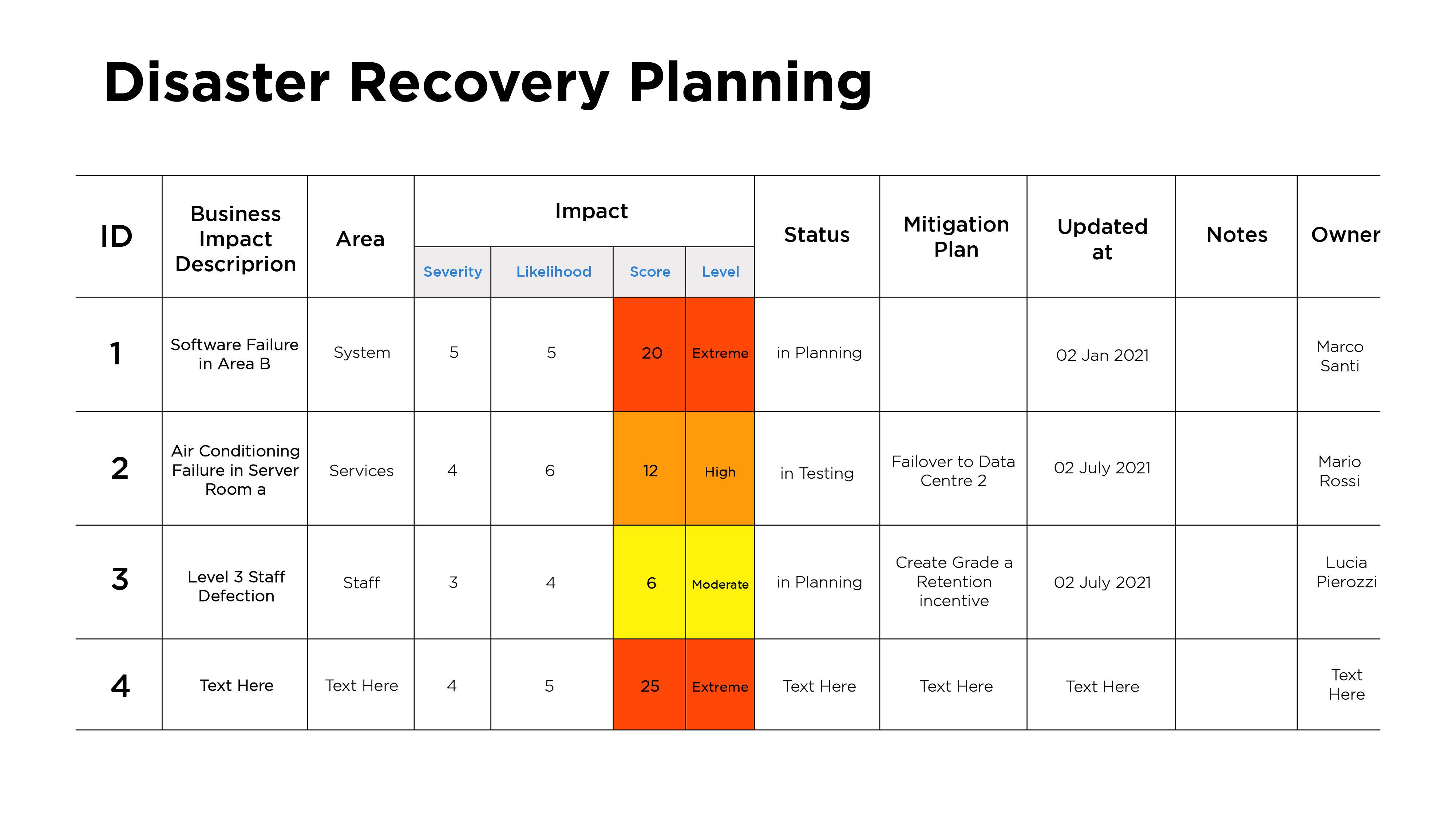 Disaster Recovery Planning

| ID | Business Impact Descriprion | Area | Impact | | | | Status | Mitigation Plan | Updated at | Notes | Owner |
|---|---|---|---|---|---|---|---|---|---|---|---|
| | | | Severity | Likelihood | Score | Level | | | | | |
| 1 | Software Failure in Area B | System | 5 | 5 | 20 | Extreme | in Planning | | 02 Jan 2021 | | Marco Santi |
| 2 | Air Conditioning Failure in Server Room a | Services | 4 | 6 | 12 | High | in Testing | Failover to Data Centre 2 | 02 July 2021 | | Mario Rossi |
| 3 | Level 3 Staff Defection | Staff | 3 | 4 | 6 | Moderate | in Planning | Create Grade a Retention incentive | 02 July 2021 | | Lucia Pierozzi |
| 4 | Text Here | Text Here | 4 | 5 | 25 | Extreme | Text Here | Text Here | Text Here | | Text Here |